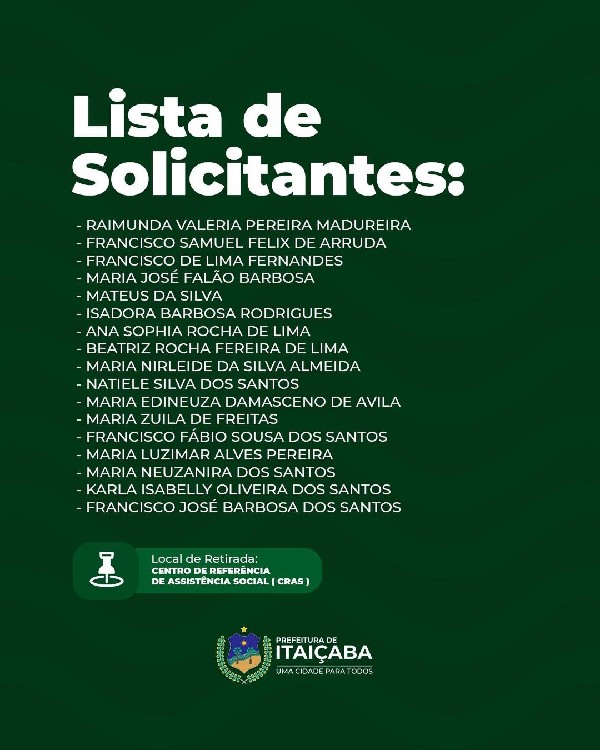 Lista de Solicitantes:

- RAIMUNDA VALERIA PEREIRA MADUREIRA
- FRANCISCO SAMUEL FELIX DE ARRUDA
- FRANCISCO DE LIMA FERNANDES
- MARIA JOSÉ FALÃO BARBOSA
- MATEUS DA SILVA
- ISADORA BARBOSA RODRIGUES
- ANA SOPHIA ROCHA DE LIMA
- BEATRIZ ROCHA FEREIRA DE LIMA
- MARIA NIRLEIDE DA SILVA ALMEIDA
- NATIELE SILVA DOS SANTOS
- MARIA EDINEUZA DAMASCENO DE AVILA
- MARIA ZUILA DE FREITAS
- FRANCISCO FÁBIO SOUSA DOS SANTOS
- MARIA LUZIMAR ALVES PEREIRA
- MARIA NEUZANIRA DOS SANTOS
- KARLA ISABELLY OLIVEIRA DOS SANTOS
- FRANCISCO JOSÉ BARBOSA DOS SANTOS

Local de Retirada:
CENTRO DE REFERÊNCIA DE ASSISTÊNCIA SOCIAL ( CRAS )

PREFEITURA DE
ITAIÇABA
UMA CIDADE PARA TODOS